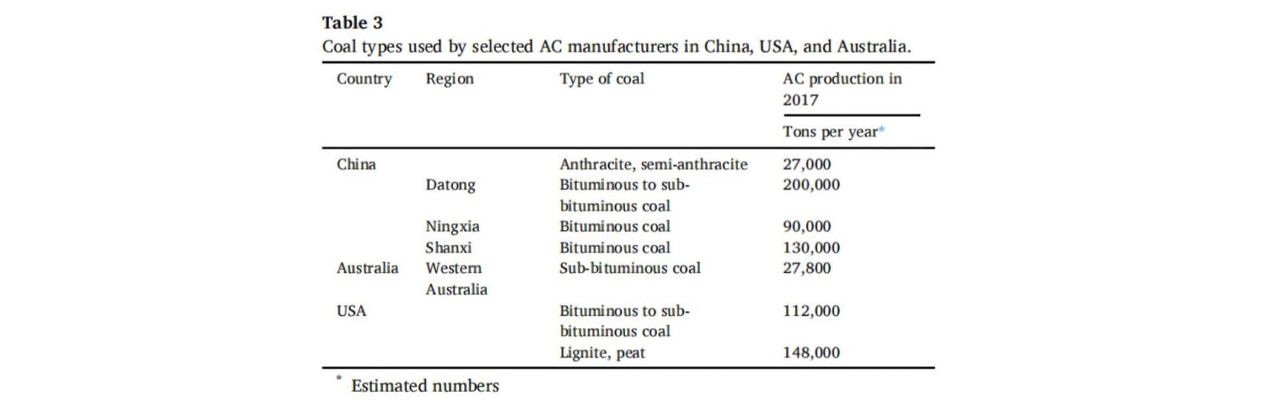 **Table 3**
Coal types used by selected AC manufacturers in China, USA, and Australia.

| Country | Region | Type of coal | AC production in 2017 |
|---|---|---|---|
| | | | Tons per year* |
| China | | Anthracite, semi-anthracite | 27,000 |
| | Datong | Bituminous to sub-bituminous coal | 200,000 |
| | Ningxia | Bituminous coal | 90,000 |
| | Shanxi | Bituminous coal | 130,000 |
| Australia | Western Australia | Sub-bituminous coal | 27,800 |
| USA | | Bituminous to sub-bituminous coal | 112,000 |
| | | Lignite, peat | 148,000 |

* Estimated numbers